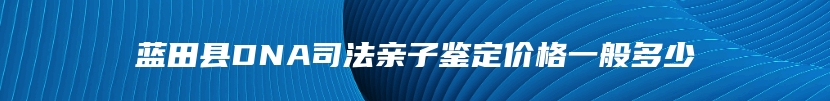 蓝田县DNA司法亲子鉴定价格一般多少